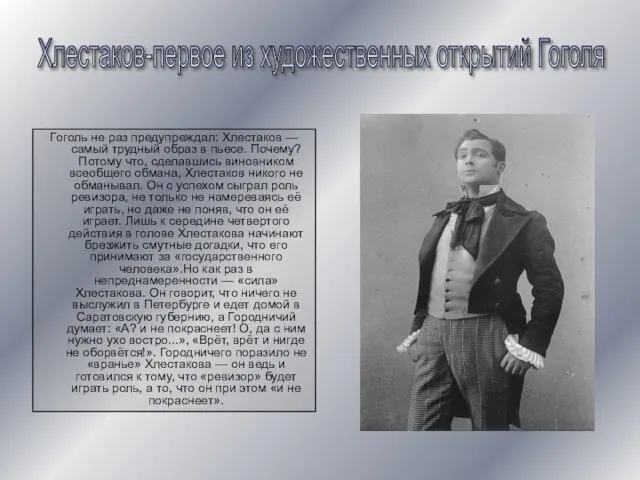 Хлестаков-первое из художественных открытий Гоголя

Гоголь не раз предупреждал: Хлестаков — самый трудный образ в пьесе. Почему? Потому что, сделавшись виновником всеобщего обмана, Хлестаков никого не обманывал. Он с успехом сыграл роль ревизора, не только не намереваясь её играть, но даже не поняв, что он её играет. Лишь к середине четвертого действия в голове Хлестакова начинают брезжить смутные догадки, что его принимают за «государственного человека».Но как раз в непреднамеренности — «сила» Хлестакова. Он говорит, что ничего не выслужил в Петербурге и едет домой в Саратовскую губернию, а Городничий думает: «А? и не покраснеет! О, да с ним нужно ухо востро...», «Врёт, врёт и нигде не оборвётся!». Городничего поразило не «вранье» Хлестакова — он ведь и готовился к тому, что «ревизор» будет играть роль, а то, что он при этом «и не покраснеет».